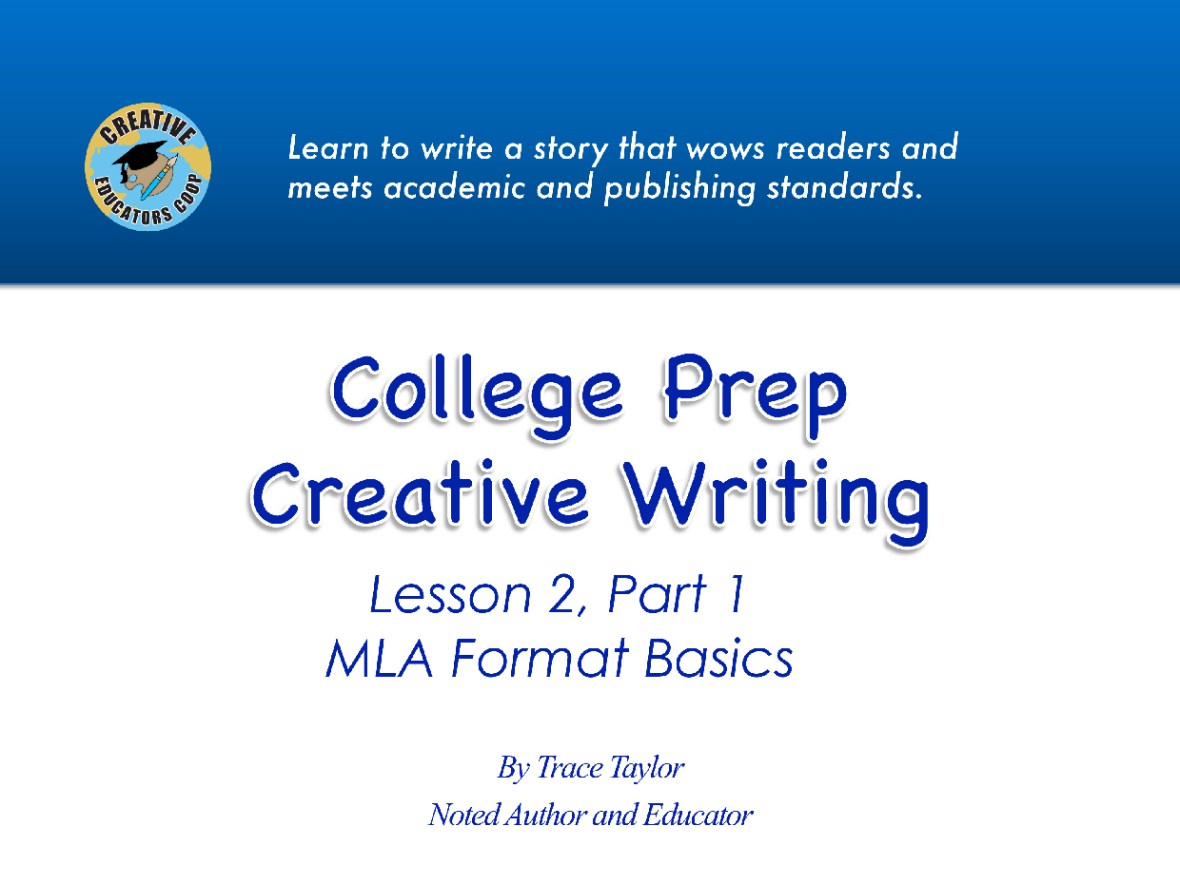 CREATIVE EDUCATORS COOP

Learn to write a story that wows readers and meets academic and publishing standards.

College Prep
Creative Writing

Lesson 2, Part 1
MLA Format Basics

By Trace Taylor
Noted Author and Educator